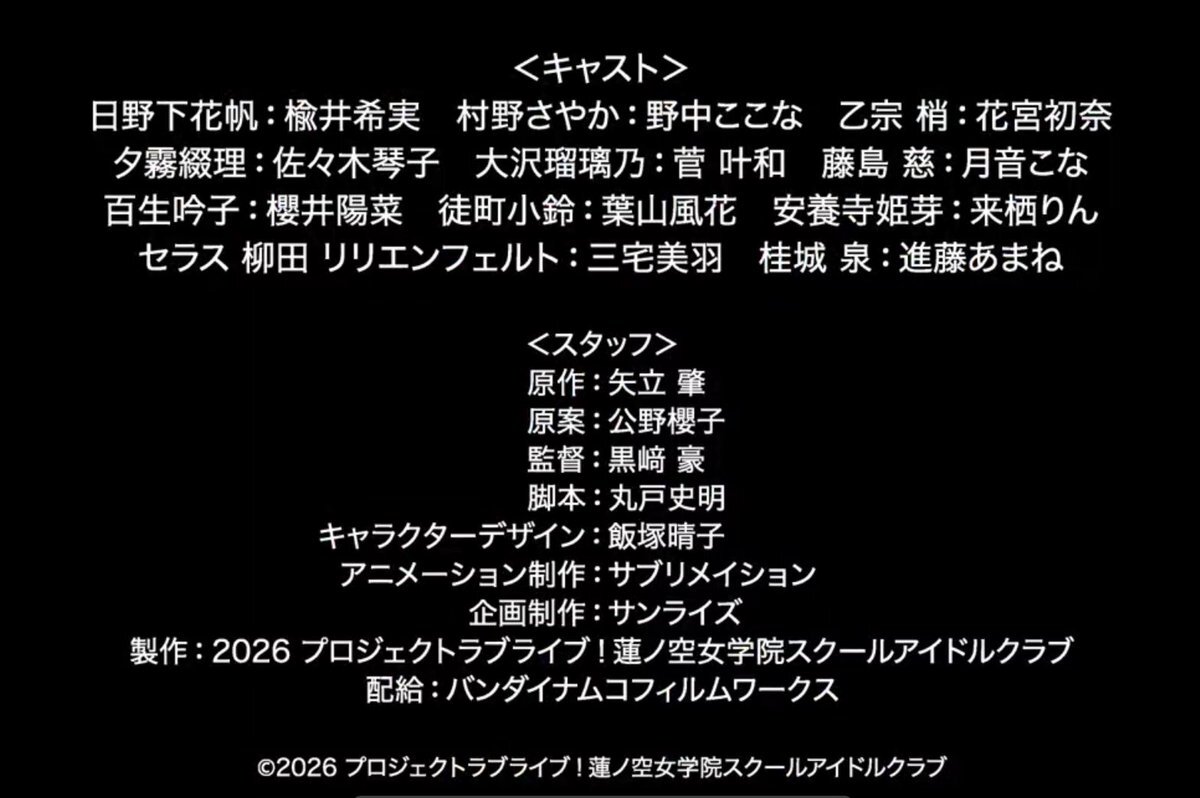 <キャスト>
日野下花帆：楡井希実　村野さやか：野中ここな　乙宗 梢：花宮初奈
夕霧綴理：佐々木琴子　大沢瑠璃乃：菅 叶和　藤島 慈：月音こな
百生吟子：櫻井陽菜　徒町小鈴：葉山風花　安養寺姫芽：来栖りん
セラス 柳田 リリエンフェルト：三宅美羽　桂城 泉：進藤あまね

<スタッフ>
原作：矢立 肇
原案：公野櫻子
監督：黒﨑 豪
脚本：丸戸史明
キャラクターデザイン：飯塚晴子
アニメーション制作：サブリメイション
企画制作：サンライズ
製作：2026 プロジェクトラブライブ！蓮ノ空女学院スクールアイドルクラブ
配給：バンダイナムコフィルムワークス

©2026 プロジェクトラブライブ！蓮ノ空女学院スクールアイドルクラブ